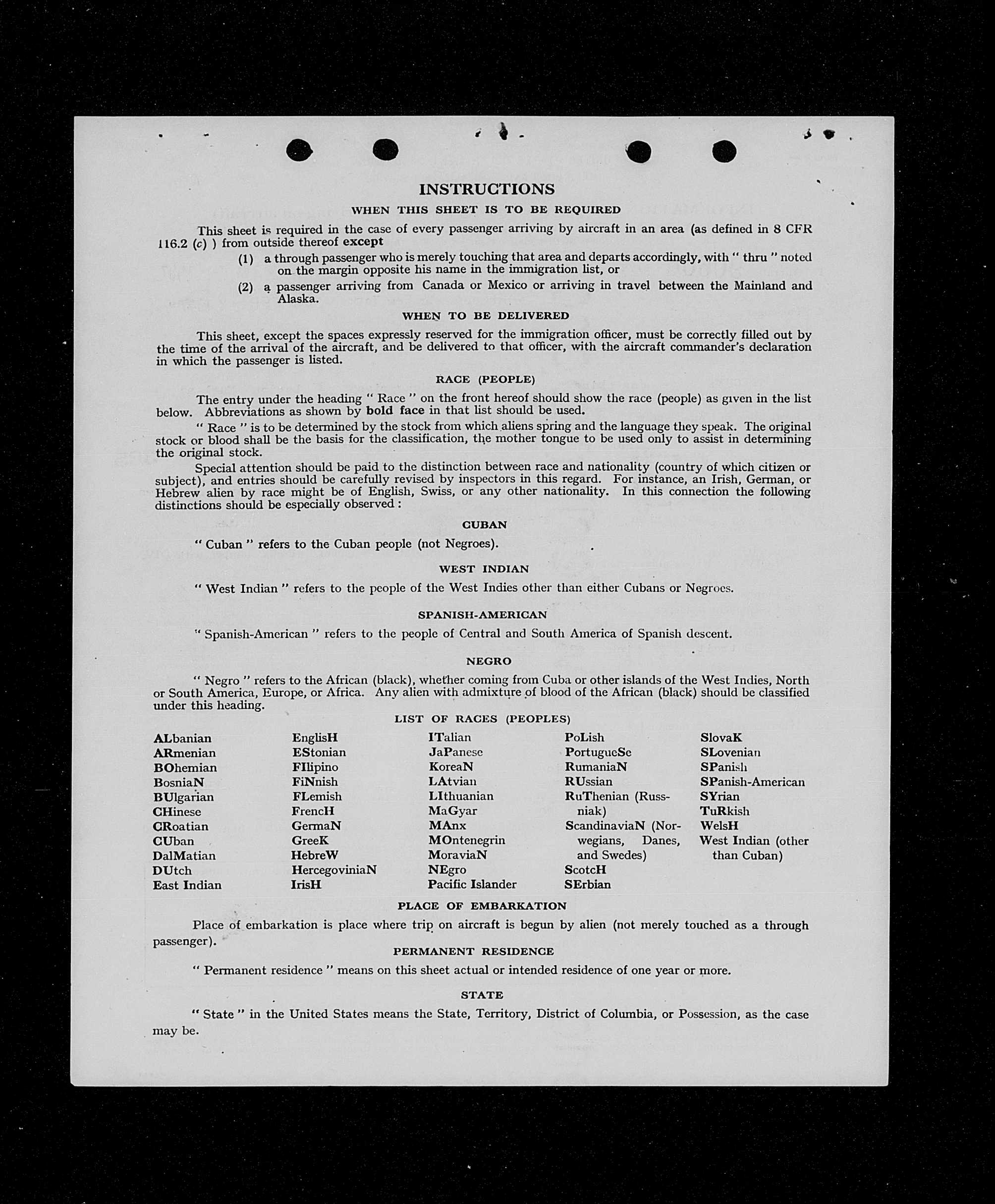 INSTRUCTIONS

WHEN THIS SHEET IS TO BE REQUIRED

This sheet is required in the case of every passenger arriving by aircraft in an area (as defined in 8 CFR 116.2 (c) ) from outside thereof except

(1) a through passenger who is merely touching that area and departs accordingly, with " thru " noted on the margin opposite his name in the immigration list, or

(2) a passenger arriving from Canada or Mexico or arriving in travel between the Mainland and Alaska.

WHEN TO BE DELIVERED

This sheet, except the spaces expressly reserved for the immigration officer, must be correctly filled out by the time of the arrival of the aircraft, and be delivered to that officer, with the aircraft commander's declaration in which the passenger is listed.

RACE (PEOPLE)

The entry under the heading " Race " on the front hereof should show the race (people) as given in the list below. Abbreviations as shown by bold face in that list should be used.

" Race " is to be determined by the stock from which aliens spring and the language they speak. The original stock or blood shall be the basis for the classification, the mother tongue to be used only to assist in determining the original stock.

Special attention should be paid to the distinction between race and nationality (country of which citizen or subject), and entries should be carefully revised by inspectors in this regard. For instance, an Irish, German, or Hebrew alien by race might be of English, Swiss, or any other nationality. In this connection the following distinctions should be especially observed :

CUBAN

" Cuban " refers to the Cuban people (not Negroes).

WEST INDIAN

" West Indian " refers to the people of the West Indies other than either Cubans or Negroes.

SPANISH-AMERICAN

" Spanish-American " refers to the people of Central and South America of Spanish descent.

NEGRO

" Negro " refers to the African (black), whether coming from Cuba or other islands of the West Indies, North or South America, Europe, or Africa. Any alien with admixture of blood of the African (black) should be classified under this heading.

LIST OF RACES (PEOPLES)

ALbanian
ARmenian
BOhemian
BosniaN
BUlgarian
CHinese
CRoatian
CUban
DalMatian
DUtch
East Indian

EnglisH
EStonian
FIlipino
FiNnish
FLemish
FrencH
GermaN
GreeK
HebreW
HercegoviniaN
IrisH

ITalian
JaPanese
KoreaN
LAtvian
LIthuanian
MaGyar
MAnx
MOntenegrin
MoraviaN
NEgro
Pacific Islander

PoLish
PortugueSe
RumaniaN
RUssian
RuThenian (Russniak)
ScandinaviaN (Norwegians, Danes, and Swedes)
ScotcH
SErbian

SlovaK
SLovenian
SPanish
SPanish-American
SYrian
TuRkish
WelsH
West Indian (other than Cuban)

PLACE OF EMBARKATION

Place of embarkation is place where trip on aircraft is begun by alien (not merely touched as a through passenger).

PERMANENT RESIDENCE

" Permanent residence " means on this sheet actual or intended residence of one year or more.

STATE

" State " in the United States means the State, Territory, District of Columbia, or Possession, as the case may be.